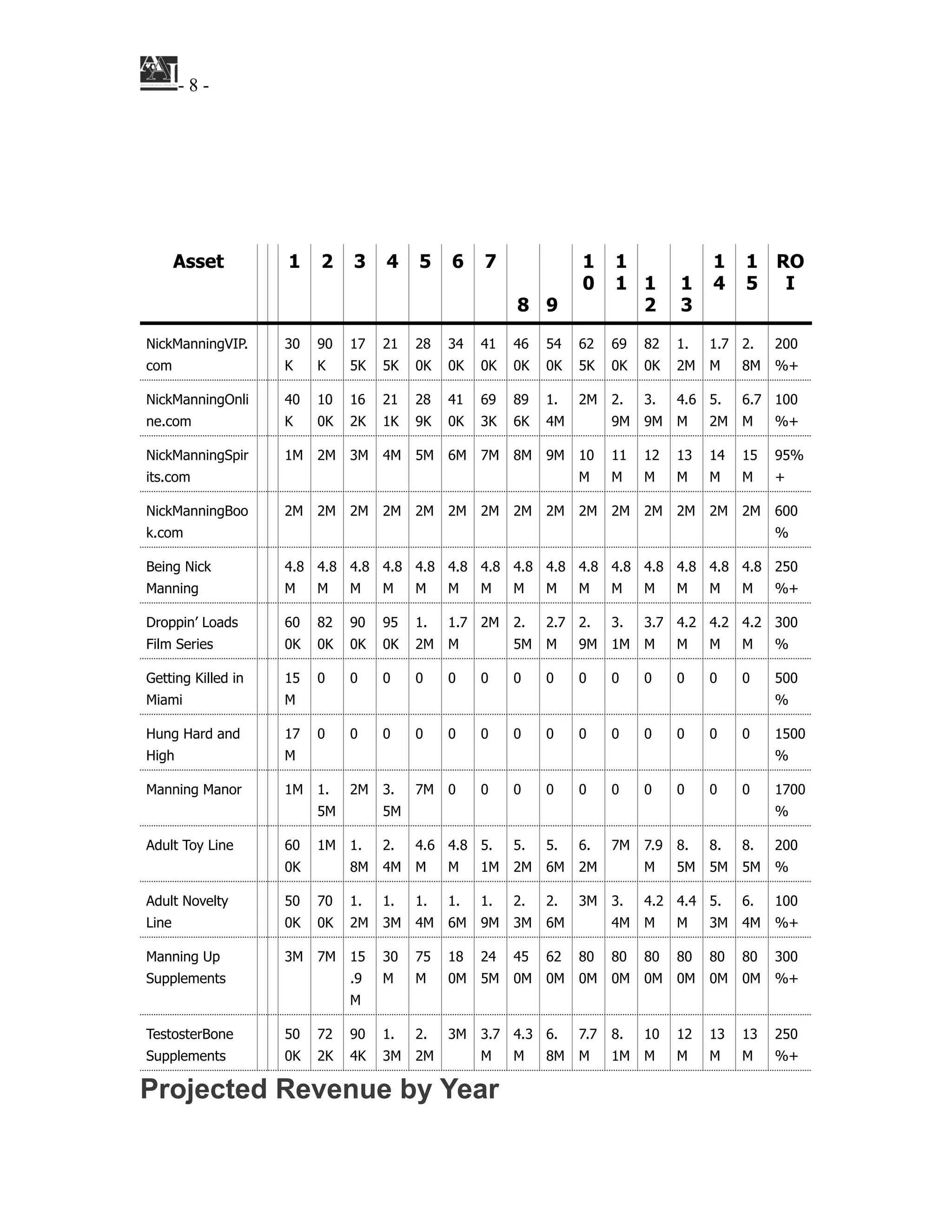 - 8 -

| Asset | 1 | 2 | 3 | 4 | 5 | 6 | 7 | 8 | 9 | 10 | 11 | 12 | 13 | 14 | 15 | ROI |
|---|---|---|---|---|---|---|---|---|---|---|---|---|---|---|---|---|
| NickManningVIP.com | 30K | 90K | 175K | 215K | 280K | 340K | 410K | 460K | 540K | 625K | 690K | 820K | 1.2M | 1.7M | 2.8M | 200%+ |
| NickManningOnline.com | 40K | 100K | 162K | 211K | 289K | 410K | 693K | 896K | 1.4M | 2M | 2.9M | 3.9M | 4.6M | 5.2M | 6.7M | 100%+ |
| NickManningSpirits.com | 1M | 2M | 3M | 4M | 5M | 6M | 7M | 8M | 9M | 10M | 11M | 12M | 13M | 14M | 15M | 95%+ |
| NickManningBook.com | 2M | 2M | 2M | 2M | 2M | 2M | 2M | 2M | 2M | 2M | 2M | 2M | 2M | 2M | 2M | 600% |
| Being Nick Manning | 4.8M | 4.8M | 4.8M | 4.8M | 4.8M | 4.8M | 4.8M | 4.8M | 4.8M | 4.8M | 4.8M | 4.8M | 4.8M | 4.8M | 4.8M | 250%+ |
| Droppin’ Loads Film Series | 600K | 820K | 900K | 950K | 1.2M | 1.7M | 2M | 2.5M | 2.7M | 2.9M | 3.1M | 3.7M | 4.2M | 4.2M | 4.2M | 300% |
| Getting Killed in Miami | 15M | 0 | 0 | 0 | 0 | 0 | 0 | 0 | 0 | 0 | 0 | 0 | 0 | 0 | 0 | 500% |
| Hung Hard and High | 17M | 0 | 0 | 0 | 0 | 0 | 0 | 0 | 0 | 0 | 0 | 0 | 0 | 0 | 0 | 1500% |
| Manning Manor | 1M | 1.5M | 2M | 3.5M | 7M | 0 | 0 | 0 | 0 | 0 | 0 | 0 | 0 | 0 | 0 | 1700% |
| Adult Toy Line | 600K | 1M | 1.8M | 2.4M | 4.6M | 4.8M | 5.1M | 5.2M | 5.6M | 6.2M | 7M | 7.9M | 8.5M | 8.5M | 8.5M | 200% |
| Adult Novelty Line | 500K | 700K | 1.2M | 1.3M | 1.4M | 1.6M | 1.9M | 2.3M | 2.6M | 3M | 3.4M | 4.2M | 4.4M | 5.3M | 6.4M | 100%+ |
| Manning Up Supplements | 3M | 7M | 15.9M | 30M | 75M | 180M | 245M | 450M | 620M | 800M | 800M | 800M | 800M | 800M | 800M | 300%+ |
| TestosterBone Supplements | 500K | 722K | 904K | 1.3M | 2.2M | 3M | 3.7M | 4.3M | 6.8M | 7.7M | 8.1M | 10M | 12M | 13M | 13M | 250%+ |

Projected Revenue by Year